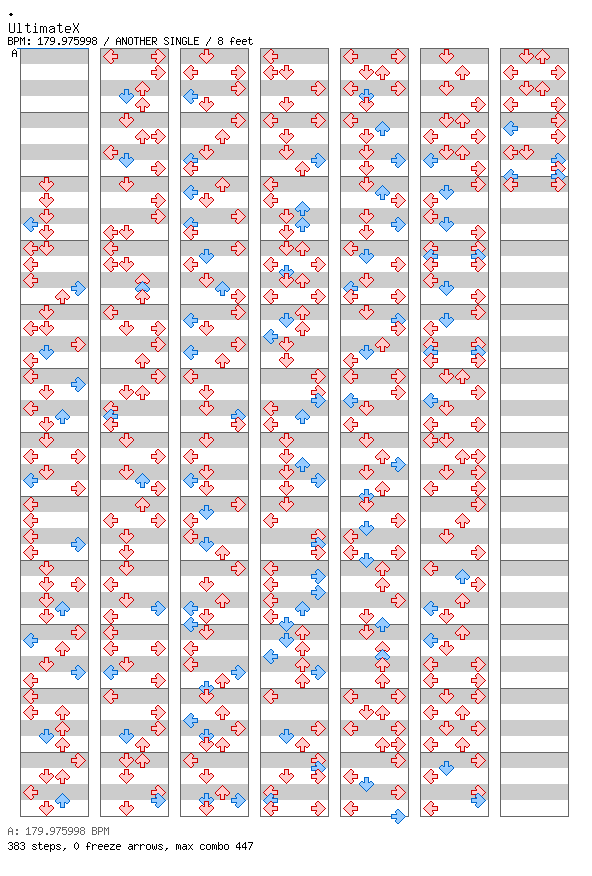 UltimateX
BPM: 179.975998 / ANOTHER SINGLE / 8 feet
A

A: 179.975998 BPM
383 steps, 0 freeze arrows, max combo 447